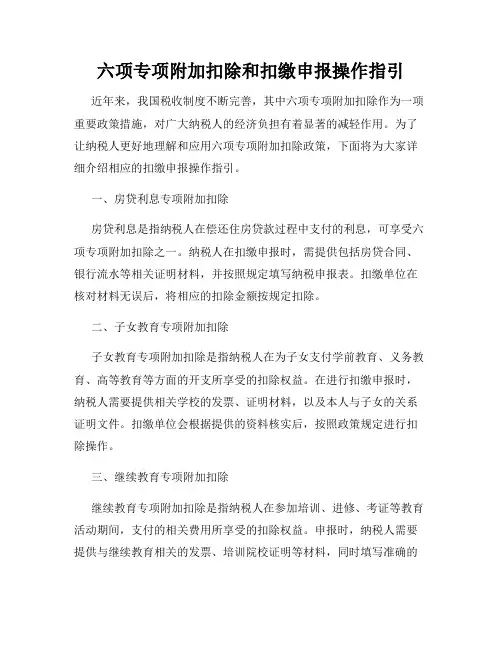 六项专项附加扣除和扣缴申报操作指引

近年来，我国税收制度不断完善，其中六项专项附加扣除作为一项重要政策措施，对广大纳税人的经济负担有着显著的减轻作用。为了让纳税人更好地理解和应用六项专项附加扣除政策，下面将为大家详细介绍相应的扣缴申报操作指引。

一、房贷利息专项附加扣除

房贷利息是指纳税人在偿还住房贷款过程中支付的利息，可享受六项专项附加扣除之一。纳税人在扣缴申报时，需提供包括房贷合同、银行流水等相关证明材料，并按照规定填写纳税申报表。扣缴单位在核对材料无误后，将相应的扣除金额按规定扣除。

二、子女教育专项附加扣除

子女教育专项附加扣除是指纳税人在为子女支付学前教育、义务教育、高等教育等方面的开支所享受的扣除权益。在进行扣缴申报时，纳税人需要提供相关学校的发票、证明材料，以及本人与子女的关系证明文件。扣缴单位会根据提供的资料核实后，按照政策规定进行扣除操作。

三、继续教育专项附加扣除

继续教育专项附加扣除是指纳税人在参加培训、进修、考证等教育活动期间，支付的相关费用所享受的扣除权益。申报时，纳税人需要提供与继续教育相关的发票、培训院校证明等材料，同时填写准确的